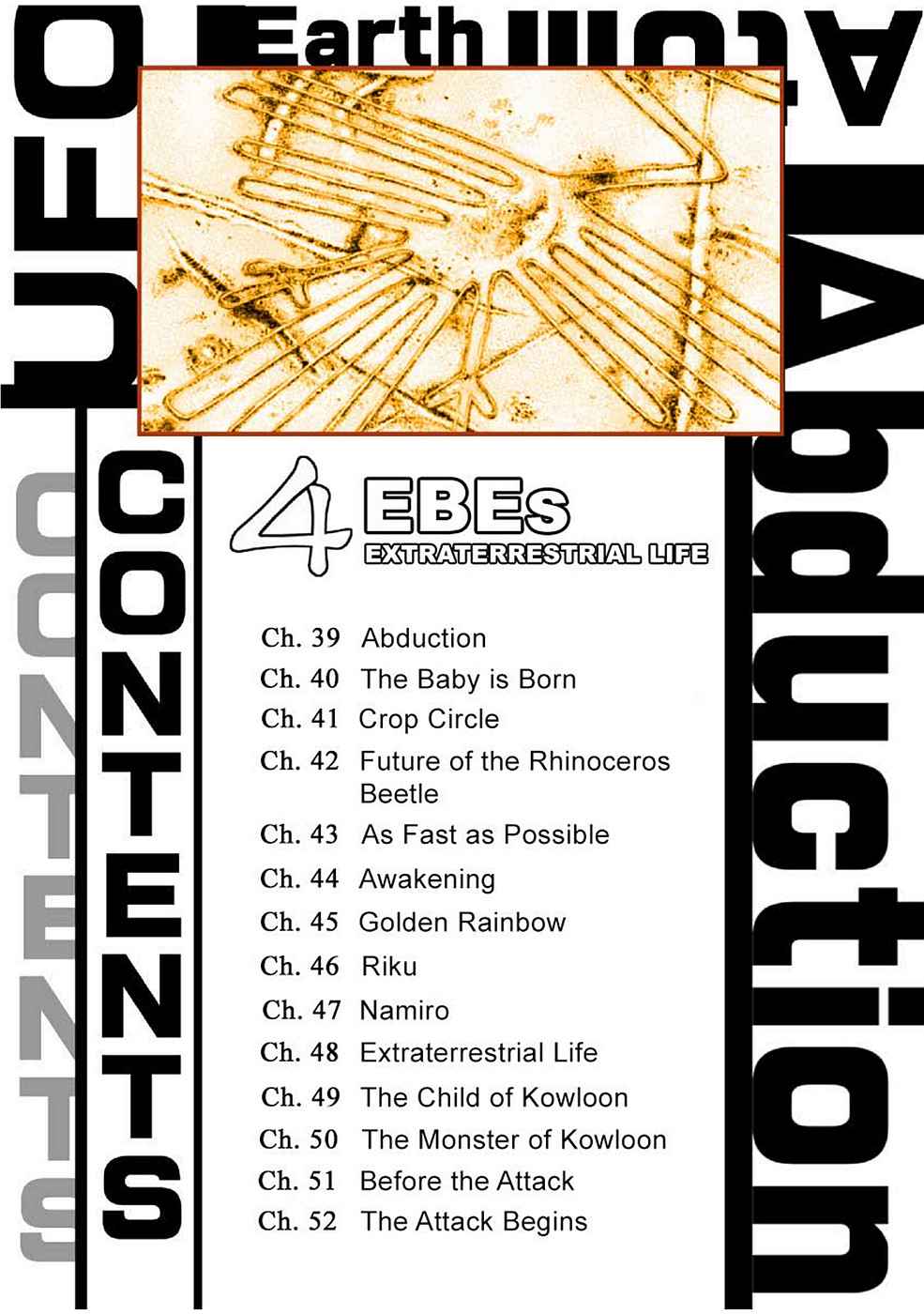 UFO

Earth

Abduction

CONTENTS

CONTENTS

4 EBEs
EXTRATERRESTRIAL LIFE

Ch. 39 Abduction
Ch. 40 The Baby is Born
Ch. 41 Crop Circle
Ch. 42 Future of the Rhinoceros Beetle
Ch. 43 As Fast as Possible
Ch. 44 Awakening
Ch. 45 Golden Rainbow
Ch. 46 Riku
Ch. 47 Namiro
Ch. 48 Extraterrestrial Life
Ch. 49 The Child of Kowloon
Ch. 50 The Monster of Kowloon
Ch. 51 Before the Attack
Ch. 52 The Attack Begins